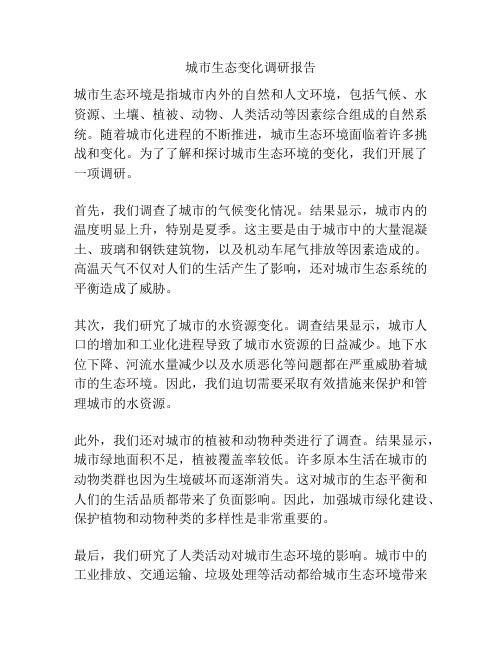 城市生态变化调研报告

城市生态环境是指城市内外的自然和人文环境，包括气候、水资源、土壤、植被、动物、人类活动等因素综合组成的自然系统。随着城市化进程的不断推进，城市生态环境面临着许多挑战和变化。为了了解和探讨城市生态环境的变化，我们开展了一项调研。

首先，我们调查了城市的气候变化情况。结果显示，城市内的温度明显上升，特别是夏季。这主要是由于城市中的大量混凝土、玻璃和钢铁建筑物，以及机动车尾气排放等因素造成的。高温天气不仅对人们的生活产生了影响，还对城市生态系统的平衡造成了威胁。

其次，我们研究了城市的水资源变化。调查结果显示，城市人口的增加和工业化进程导致了城市水资源的日益减少。地下水位下降、河流水量减少以及水质恶化等问题都在严重威胁着城市的生态环境。因此，我们迫切需要采取有效措施来保护和管理城市的水资源。

此外，我们还对城市的植被和动物种类进行了调查。结果显示，城市绿地面积不足，植被覆盖率较低。许多原本生活在城市的动物类群也因为生境破坏而逐渐消失。这对城市的生态平衡和人们的生活品质都带来了负面影响。因此，加强城市绿化建设、保护植物和动物种类的多样性是非常重要的。

最后，我们研究了人类活动对城市生态环境的影响。城市中的工业排放、交通运输、垃圾处理等活动都给城市生态环境带来